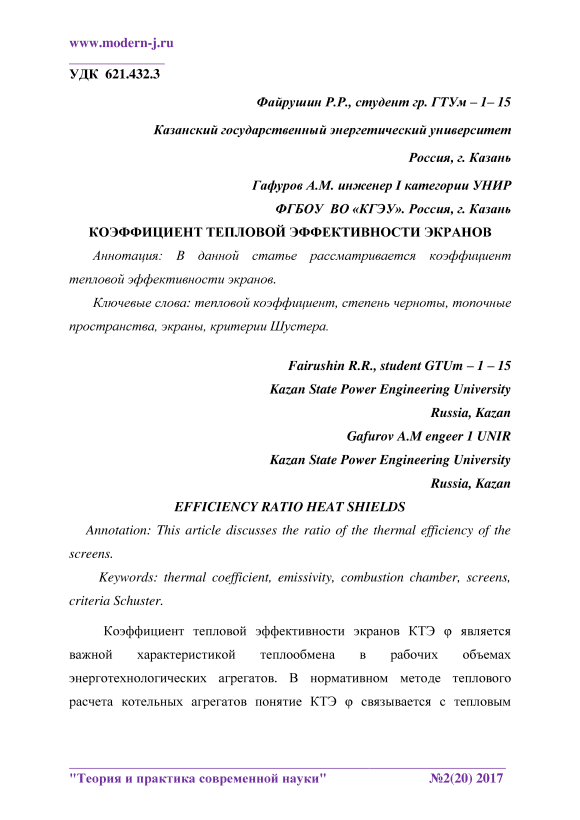 www.modern-j.ru

УДК 621.432.3

Файрушин Р.Р., студент гр. ГТУм – 1– 15

Казанский государственный энергетический университет

Россия, г. Казань

Гафуров А.М. инженер I категории УНИР

ФГБОУ ВО «КГЭУ». Россия, г. Казань

КОЭФФИЦИЕНТ ТЕПЛОВОЙ ЭФФЕКТИВНОСТИ ЭКРАНОВ

Аннотация: В данной статье рассматривается коэффициент тепловой эффективности экранов.

Ключевые слова: тепловой коэффициент, степень черноты, топочные пространства, экраны, критерии Шустера.

Fairushin R.R., student GTUm – 1 – 15

Kazan State Power Engineering University

Russia, Kazan

Gafurov A.M engeer 1 UNIR

Kazan State Power Engineering University

Russia, Kazan

EFFICIENCY RATIO HEAT SHIELDS

Annotation: This article discusses the ratio of the thermal efficiency of the screens.

Keywords: thermal coefficient, emissivity, combustion chamber, screens, criteria Schuster.

Коэффициент тепловой эффективности экранов КТЭ φ является важной характеристикой теплообмена в рабочих объемах энерготехнологических агрегатов. В нормативном методе теплового расчета котельных агрегатов понятие КТЭ φ связывается с тепловым

"Теория и практика современной науки" №2(20) 2017